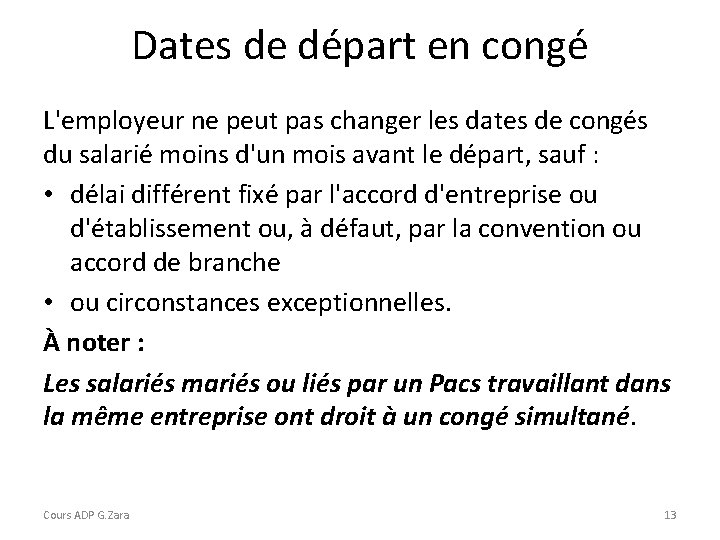 Dates de départ en congé

L'employeur ne peut pas changer les dates de congés du salarié moins d'un mois avant le départ, sauf :

• délai différent fixé par l'accord d'entreprise ou d'établissement ou, à défaut, par la convention ou accord de branche
• ou circonstances exceptionnelles.

À noter :

Les salariés mariés ou liés par un Pacs travaillant dans la même entreprise ont droit à un congé simultané.

Cours ADP G.Zara

13